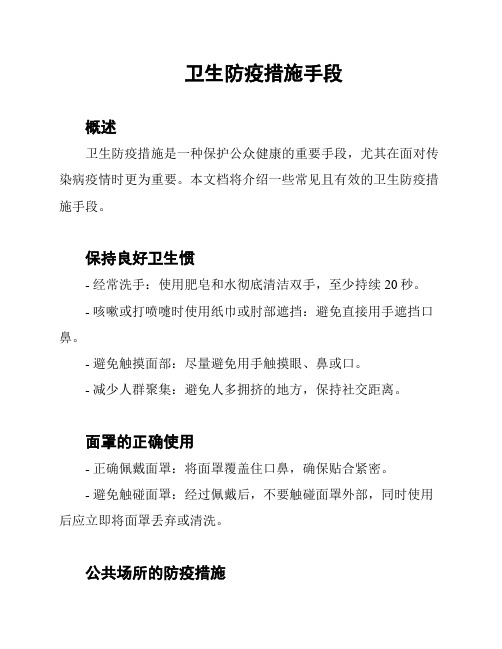 卫生防疫措施手段

概述

卫生防疫措施是一种保护公众健康的重要手段，尤其在面对传染病疫情时更为重要。本文档将介绍一些常见且有效的卫生防疫措施手段。

保持良好卫生惯

- 经常洗手：使用肥皂和水彻底清洁双手，至少持续 20 秒。

- 咳嗽或打喷嚏时使用纸巾或肘部遮挡：避免直接用手遮挡口鼻。

- 避免触摸面部：尽量避免用手触摸眼、鼻或口。

- 减少人群聚集：避免人多拥挤的地方，保持社交距离。

面罩的正确使用

- 正确佩戴面罩：将面罩覆盖住口鼻，确保贴合紧密。

- 避免触碰面罩：经过佩戴后，不要触碰面罩外部，同时使用后应立即将面罩丢弃或清洗。

公共场所的防疫措施